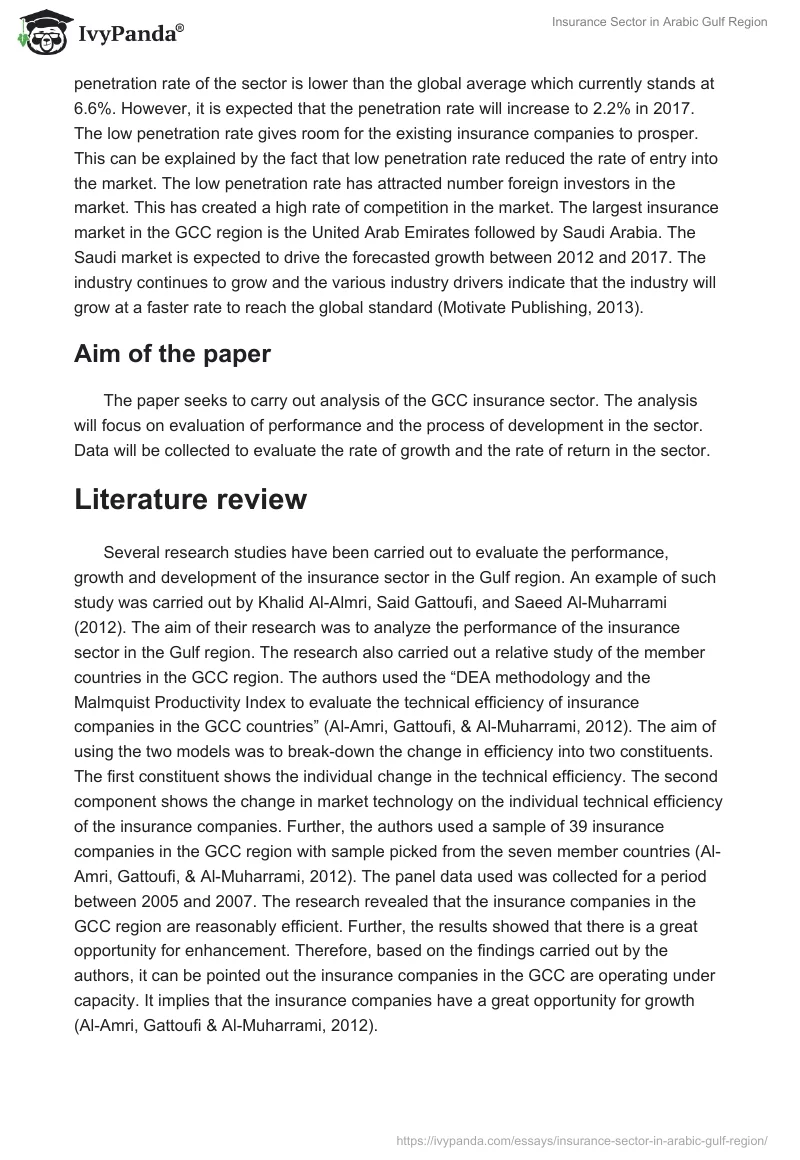 IvyPanda®

Insurance Sector in Arabic Gulf Region

penetration rate of the sector is lower than the global average which currently stands at 6.6%. However, it is expected that the penetration rate will increase to 2.2% in 2017. The low penetration rate gives room for the existing insurance companies to prosper. This can be explained by the fact that low penetration rate reduced the rate of entry into the market. The low penetration rate has attracted number foreign investors in the market. This has created a high rate of competition in the market. The largest insurance market in the GCC region is the United Arab Emirates followed by Saudi Arabia. The Saudi market is expected to drive the forecasted growth between 2012 and 2017. The industry continues to grow and the various industry drivers indicate that the industry will grow at a faster rate to reach the global standard (Motivate Publishing, 2013).

Aim of the paper

The paper seeks to carry out analysis of the GCC insurance sector. The analysis will focus on evaluation of performance and the process of development in the sector. Data will be collected to evaluate the rate of growth and the rate of return in the sector.

Literature review

Several research studies have been carried out to evaluate the performance, growth and development of the insurance sector in the Gulf region. An example of such study was carried out by Khalid Al-Almri, Said Gattoufi, and Saeed Al-Muharrami (2012). The aim of their research was to analyze the performance of the insurance sector in the Gulf region. The research also carried out a relative study of the member countries in the GCC region. The authors used the “DEA methodology and the Malmquist Productivity Index to evaluate the technical efficiency of insurance companies in the GCC countries” (Al-Amri, Gattoufi, & Al-Muharrami, 2012). The aim of using the two models was to break-down the change in efficiency into two constituents. The first constituent shows the individual change in the technical efficiency. The second component shows the change in market technology on the individual technical efficiency of the insurance companies. Further, the authors used a sample of 39 insurance companies in the GCC region with sample picked from the seven member countries (Al-Amri, Gattoufi, & Al-Muharrami, 2012). The panel data used was collected for a period between 2005 and 2007. The research revealed that the insurance companies in the GCC region are reasonably efficient. Further, the results showed that there is a great opportunity for enhancement. Therefore, based on the findings carried out by the authors, it can be pointed out the insurance companies in the GCC are operating under capacity. It implies that the insurance companies have a great opportunity for growth (Al-Amri, Gattoufi & Al-Muharrami, 2012).

https://ivypanda.com/essays/insurance-sector-in-arabic-gulf-region/